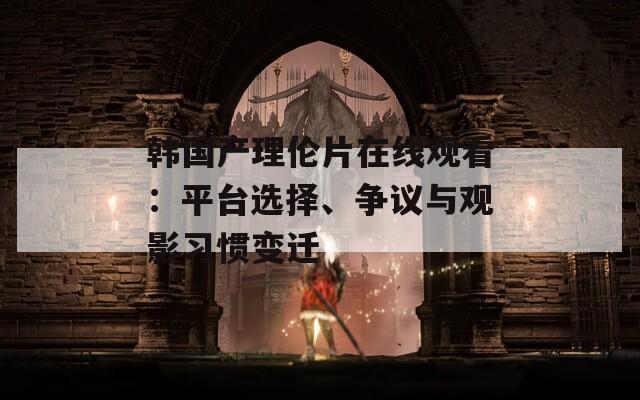 韩国产理伦片在线观看：平台选择、争议与观影习惯变迁